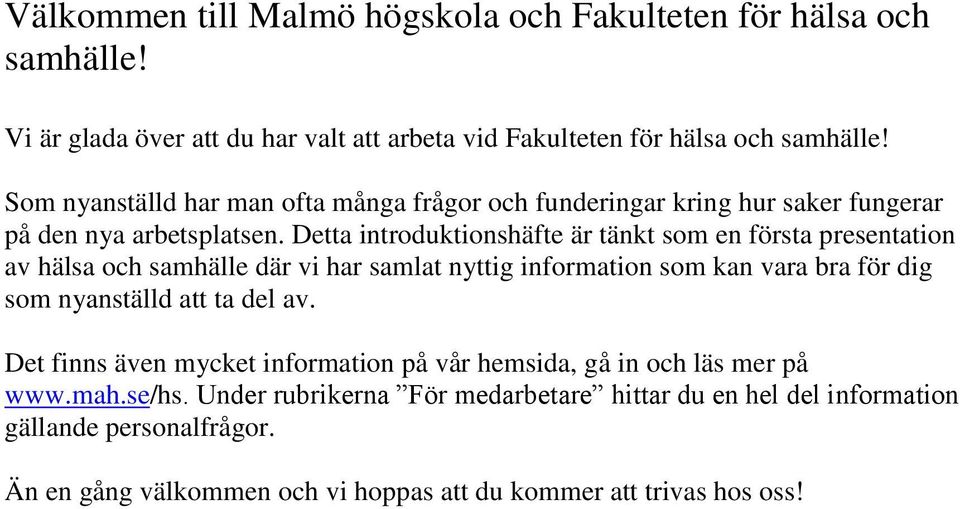 Välkommen till Malmö högskola och Fakulteten för hälsa och samhälle!

Vi är glada över att du har valt att arbeta vid Fakulteten för hälsa och samhälle!

Som nyanställd har man ofta många frågor och funderingar kring hur saker fungerar på den nya arbetsplatsen. Detta introduktionshäfte är tänkt som en första presentation av hälsa och samhälle där vi har samlat nyttig information som kan vara bra för dig som nyanställd att ta del av.

Det finns även mycket information på vår hemsida, gå in och läs mer på www.mah.se/hs. Under rubrikerna ”För medarbetare” hittar du en hel del information gällande personalfrågor.

Än en gång välkommen och vi hoppas att du kommer att trivas hos oss!